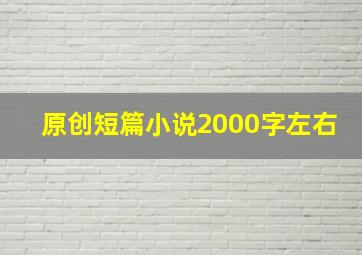 原创短篇小说2000字左右